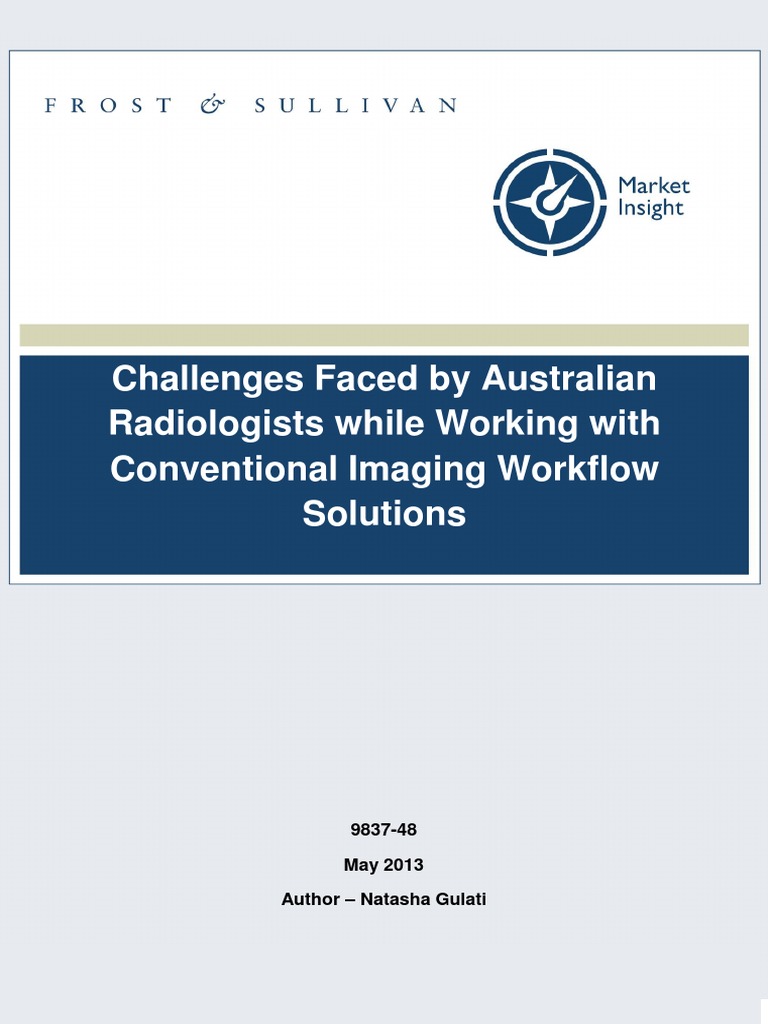 FROST & SULLIVAN

Market Insight

Challenges Faced by Australian Radiologists while Working with Conventional Imaging Workflow Solutions

9837-48

May 2013

Author – Natasha Gulati